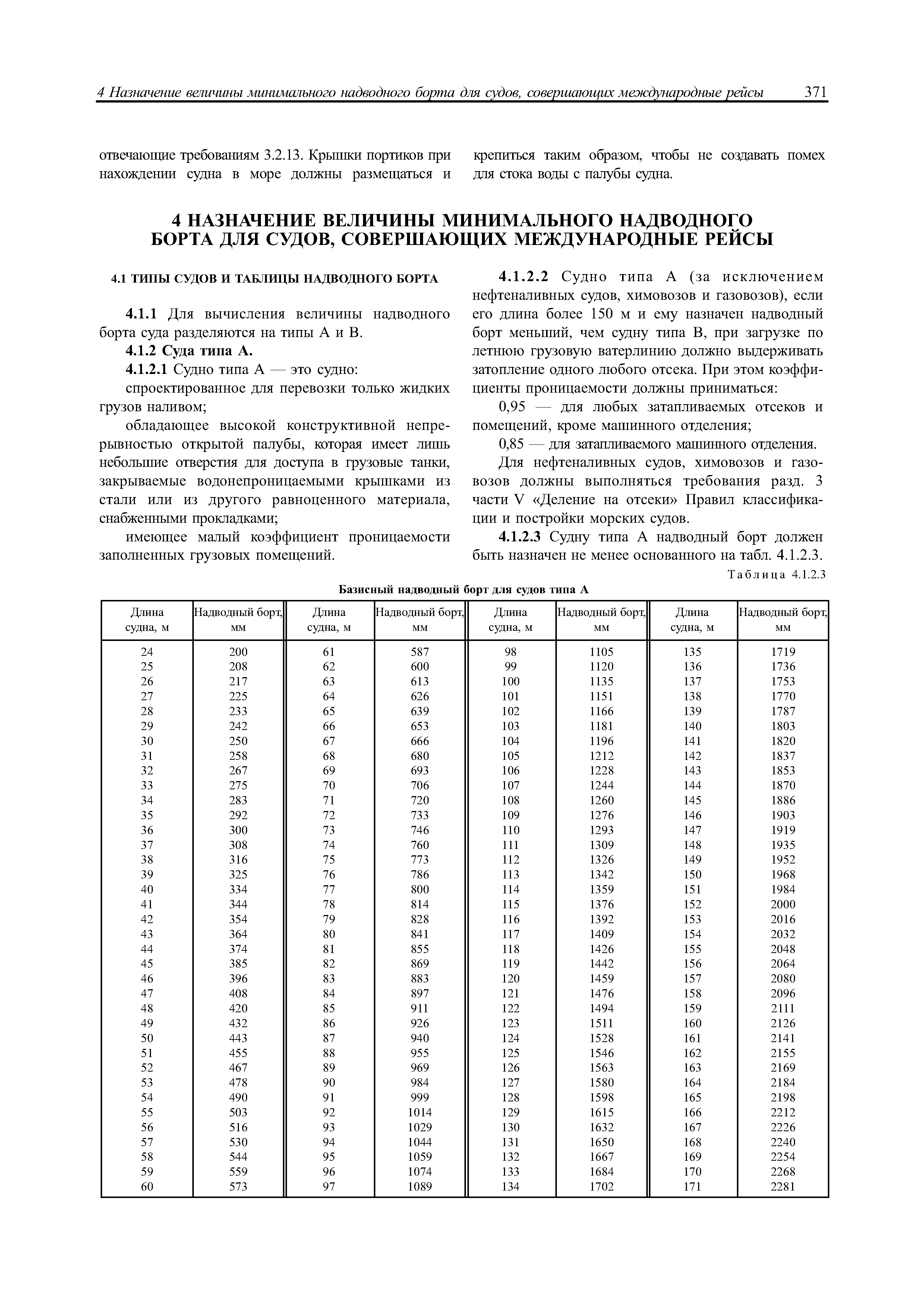 4 Назначение величины минимального надводного борта для судов, совершающих международные рейсы 371

отвечающие требованиям 3.2.13. Крышки портиков при нахождении судна в море должны размещаться и крепиться таким образом, чтобы не создавать помех для стока воды с палубы судна.

4 НАЗНАЧЕНИЕ ВЕЛИЧИНЫ МИНИМАЛЬНОГО НАДВОДНОГО БОРТА ДЛЯ СУДОВ, СОВЕРШАЮЩИХ МЕЖДУНАРОДНЫЕ РЕЙСЫ

4.1 ТИПЫ СУДОВ И ТАБЛИЦЫ НАДВОДНОГО БОРТА

4.1.1 Для вычисления величины надводного борта суда разделяются на типы А и В.

4.1.2 Суда типа А.

4.1.2.1 Судно типа А — это судно:

спроектированное для перевозки только жидких грузов наливом;

обладающее высокой конструктивной непрерывностью открытой палубы, которая имеет лишь небольшие отверстия для доступа в грузовые танки, закрываемые водонепроницаемыми крышками из стали или из другого равноценного материала, снабженными прокладками;

имеющее малый коэффициент проницаемости заполненных грузовых помещений.

4.1.2.2 Судно типа А (за исключением нефтеналивных судов, химовозов и газовозов), если его длина более 150 м и ему назначен надводный борт меньший, чем судну типа В, при загрузке по летнюю грузовую ватерлинию должно выдерживать затопление одного любого отсека. При этом коэффициенты проницаемости должны приниматься:

0,95 — для любых затапливаемых отсеков и помещений, кроме машинного отделения;

0,85 — для затапливаемого машинного отделения.

Для нефтеналивных судов, химовозов и газовозов должны выполняться требования разд. 3 части V «Деление на отсеки» Правил классификации и постройки морских судов.

4.1.2.3 Судну типа А надводный борт должен быть назначен не менее основанного на табл. 4.1.2.3.

Таблица 4.1.2.3

Базисный надводный борт для судов типа А

| Длина судна, м | Надводный борт, мм | Длина судна, м | Надводный борт, мм | Длина судна, м | Надводный борт, мм | Длина судна, м | Надводный борт, мм |
|---|---|---|---|---|---|---|---|
| 24 | 200 | 61 | 587 | 98 | 1105 | 135 | 1719 |
| 25 | 208 | 62 | 600 | 99 | 1120 | 136 | 1736 |
| 26 | 217 | 63 | 613 | 100 | 1135 | 137 | 1753 |
| 27 | 225 | 64 | 626 | 101 | 1151 | 138 | 1770 |
| 28 | 233 | 65 | 639 | 102 | 1166 | 139 | 1787 |
| 29 | 242 | 66 | 653 | 103 | 1181 | 140 | 1803 |
| 30 | 250 | 67 | 666 | 104 | 1196 | 141 | 1820 |
| 31 | 258 | 68 | 680 | 105 | 1212 | 142 | 1837 |
| 32 | 267 | 69 | 693 | 106 | 1228 | 143 | 1853 |
| 33 | 275 | 70 | 706 | 107 | 1244 | 144 | 1870 |
| 34 | 283 | 71 | 720 | 108 | 1260 | 145 | 1886 |
| 35 | 292 | 72 | 733 | 109 | 1276 | 146 | 1903 |
| 36 | 300 | 73 | 746 | 110 | 1293 | 147 | 1919 |
| 37 | 308 | 74 | 760 | 111 | 1309 | 148 | 1935 |
| 38 | 316 | 75 | 773 | 112 | 1326 | 149 | 1952 |
| 39 | 325 | 76 | 786 | 113 | 1342 | 150 | 1968 |
| 40 | 334 | 77 | 800 | 114 | 1359 | 151 | 1984 |
| 41 | 344 | 78 | 814 | 115 | 1376 | 152 | 2000 |
| 42 | 354 | 79 | 828 | 116 | 1392 | 153 | 2016 |
| 43 | 364 | 80 | 841 | 117 | 1409 | 154 | 2032 |
| 44 | 374 | 81 | 855 | 118 | 1426 | 155 | 2048 |
| 45 | 385 | 82 | 869 | 119 | 1442 | 156 | 2064 |
| 46 | 396 | 83 | 883 | 120 | 1459 | 157 | 2080 |
| 47 | 408 | 84 | 897 | 121 | 1476 | 158 | 2096 |
| 48 | 420 | 85 | 911 | 122 | 1494 | 159 | 2111 |
| 49 | 432 | 86 | 926 | 123 | 1511 | 160 | 2126 |
| 50 | 443 | 87 | 940 | 124 | 1528 | 161 | 2141 |
| 51 | 455 | 88 | 955 | 125 | 1546 | 162 | 2155 |
| 52 | 467 | 89 | 969 | 126 | 1563 | 163 | 2169 |
| 53 | 478 | 90 | 984 | 127 | 1580 | 164 | 2184 |
| 54 | 490 | 91 | 999 | 128 | 1598 | 165 | 2198 |
| 55 | 503 | 92 | 1014 | 129 | 1615 | 166 | 2212 |
| 56 | 516 | 93 | 1029 | 130 | 1632 | 167 | 2226 |
| 57 | 530 | 94 | 1044 | 131 | 1650 | 168 | 2240 |
| 58 | 544 | 95 | 1059 | 132 | 1667 | 169 | 2254 |
| 59 | 559 | 96 | 1074 | 133 | 1684 | 170 | 2268 |
| 60 | 573 | 97 | 1089 | 134 | 1702 | 171 | 2281 |